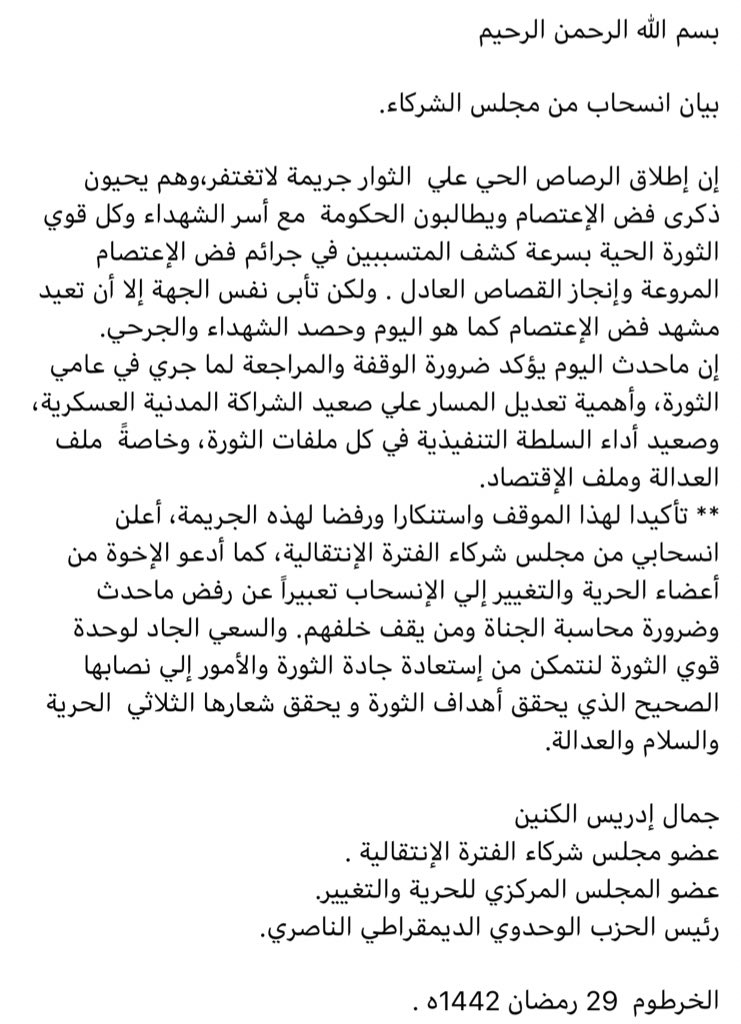 بسم الله الرحمن الرحيم

بيان انسحاب من مجلس الشركاء.

إن إطلاق الرصاص الحي علي الثوار جريمة لاتغتفر،وهم يحيون ذكرى فض الإعتصام ويطالبون الحكومة مع أسر الشهداء وكل قوي الثورة الحية بسرعة كشف المتسببين في جرائم فض الإعتصام المروعة وإنجاز القصاص العادل . ولكن تأبى نفس الجهة إلا أن تعيد مشهد فض الإعتصام كما هو اليوم وحصد الشهداء والجرحي.
إن ماحدث اليوم يؤكد ضرورة الوقفة والمراجعة لما جري في عامي الثورة، وأهمية تعديل المسار علي صعيد الشراكة المدنية العسكرية، وصعيد أداء السلطة التنفيذية في كل ملفات الثورة، وخاصةً ملف العدالة وملف الإقتصاد.
** تأكيدا لهذا الموقف واستنكارا ورفضا لهذه الجريمة، أعلن انسحابي من مجلس شركاء الفترة الإنتقالية، كما أدعو الإخوة من أعضاء الحرية والتغيير إلي الإنسحاب تعبيراً عن رفض ماحدث وضرورة محاسبة الجناة ومن يقف خلفهم. والسعي الجاد لوحدة قوي الثورة لنتمكن من إستعادة جادة الثورة والأمور إلي نصابها الصحيح الذي يحقق أهداف الثورة و يحقق شعارها الثلاثي الحرية والسلام والعدالة.

جمال إدريس الكنين
عضو مجلس شركاء الفترة الإنتقالية .
عضو المجلس المركزي للحرية والتغيير.
رئيس الحزب الوحدوي الديمقراطي الناصري.

الخرطوم 29 رمضان 1442ه .